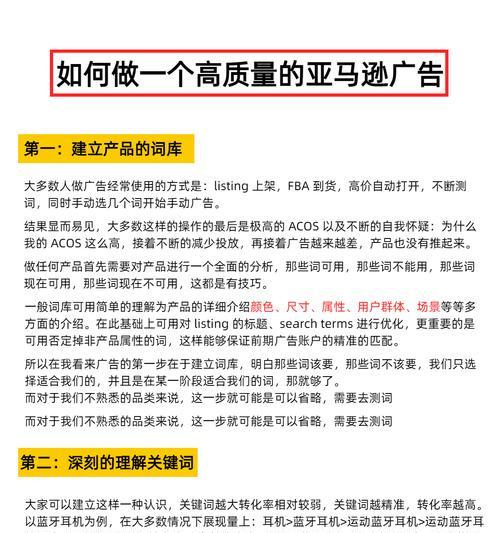 如何做一个高质量的亚马逊广告

第一：建立产品的词库

大多数人做广告经常使用的方式是：listing 上架，FBA 到货，高价自动打开，不断测词，同时手动选几个词开始手动广告。

结果显而易见，大多数这样的操作的最后是极高的 ACOS 以及不断的自我怀疑：为什么我的 ACOS 这么高，接着不断的减少投放，再接着广告越来越差，产品也没有推起来。

做任何产品首先需要对产品进行一个全面的分析，那些词可用，那些词不能用，那些词现在可用，那些词现在不可用，这都是有技巧。

一般词库可用简单的理解为产品的详细介绍颜色、尺寸、属性、用户群体、场景等等多方面的介绍。在此基础上可用对 listing 的标题、search terms 进行优化，更重要的是可用否定掉非产品属性的词，这样能够保证前期广告账户的精准的匹配。

所以在我看来广告的第一步在于建立词库，明白那些词该要，那些词不该要，我们只选择适合我们的，并且是在某一阶段适合我们的词，那就够了。
而对于我们不熟悉的品类来说，这一步就可能是可以省略，需要去测词

而对于我们不熟悉的品类来说，这一步就可能是可以省略，需要去测词

第二：深刻的理解关键词

大家可以建立这样一种认识，关键词越大转化率相对较弱，关键词越精准，转化率越高。以蓝牙耳机为例，在大多数情况下展现量上：耳机>蓝牙耳机>运动蓝牙耳机>运动蓝牙耳